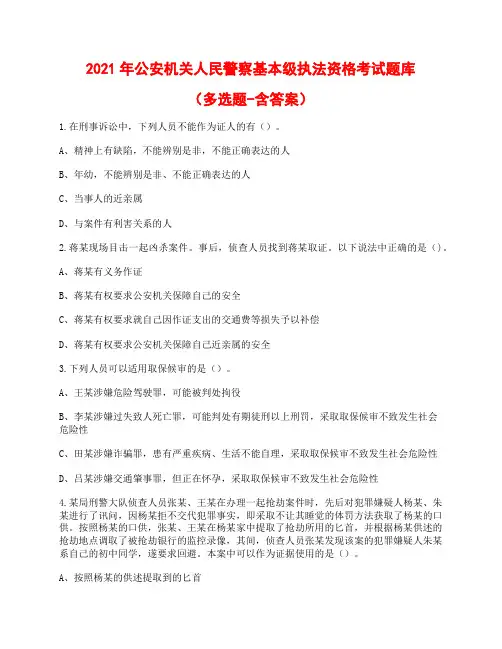 2021 年公安机关人民警察基本级执法资格考试题库

（多选题-含答案）

1.在刑事诉讼中，下列人员不能作为证人的有（）。

A、精神上有缺陷，不能辨别是非，不能正确表达的人

B、年幼，不能辨别是非、不能正确表达的人

C、当事人的近亲属

D、与案件有利害关系的人

2.蒋某现场目击一起凶杀案件。事后，侦查人员找到蒋某取证。以下说法中正确的是（）。

A、蒋某有义务作证

B、蒋某有权要求公安机关保障自己的安全

C、蒋某有权要求就自己因作证支出的交通费等损失予以补偿

D、蒋某有权要求公安机关保障自己近亲属的安全

3.下列人员可以适用取保候审的是（）。

A、王某涉嫌危险驾驶罪，可能被判处拘役

B、李某涉嫌过失致人死亡罪，可能判处有期徒刑以上刑罚，采取取保候审不致发生社会危险性

C、田某涉嫌诈骗罪，患有严重疾病、生活不能自理，采取取保候审不致发生社会危险性

D、吕某涉嫌交通肇事罪，但正在怀孕，采取取保候审不致发生社会危险性

4.某局刑警大队侦查人员张某、王某在办理一起抢劫案件时，先后对犯罪嫌疑人杨某、朱某进行了讯问，因杨某拒不交代犯罪事实，即采取不让其睡觉的体罚方法获取了杨某的口供。按照杨某的口供，张某、王某在杨某家中提取了抢劫所用的匕首，并根据杨某供述的抢劫地点调取了被抢劫银行的监控录像，其间，侦查人员张某发现该案的犯罪嫌疑人朱某系自己的初中同学，遂要求回避。本案中可以作为证据使用的是（）。

A、按照杨某的供述提取到的匕首